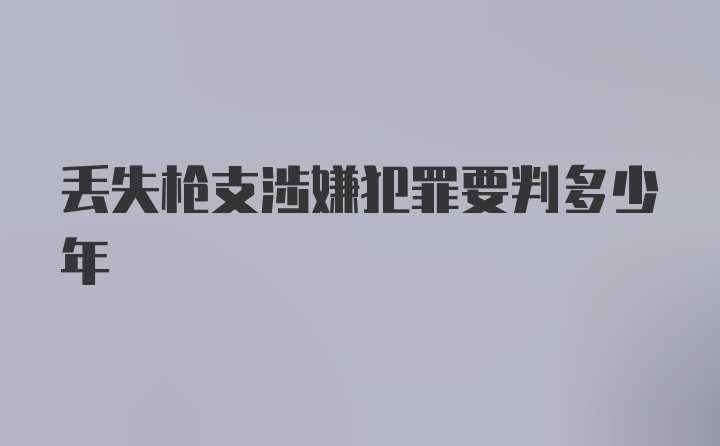 丢失枪支涉嫌犯罪要判多少年